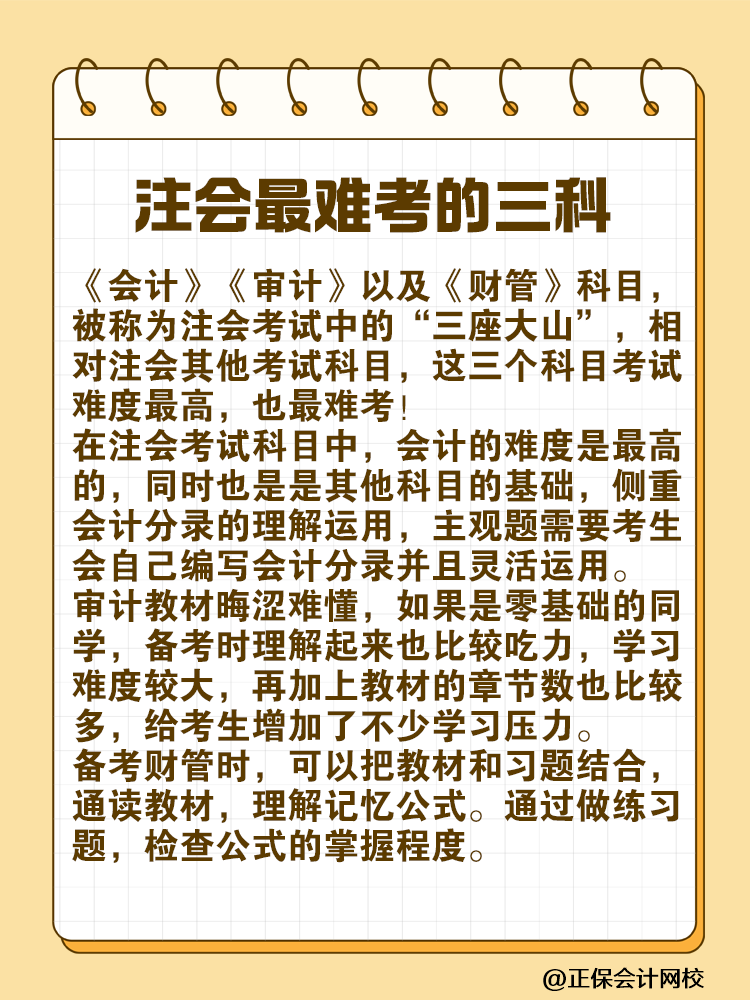 注会最难考的三科

《会计》《审计》以及《财管》科目，被称为注会考试中的“三座大山”，相对注会其他考试科目，这三个科目考试难度最高，也最难考！
在注会考试科目中，会计的难度是最高的，同时也是是其他科目的基础，侧重会计分录的理解运用，主观题需要考生会自己编写会计分录并且灵活运用。
审计教材晦涩难懂，如果是零基础的同学，备考时理解起来也比较吃力，学习难度较大，再加上教材的章节数也比较多，给考生增加了不少学习压力。
备考财管时，可以把教材和习题结合，通读教材，理解记忆公式。通过做练习题，检查公式的掌握程度。

@正保会计网校